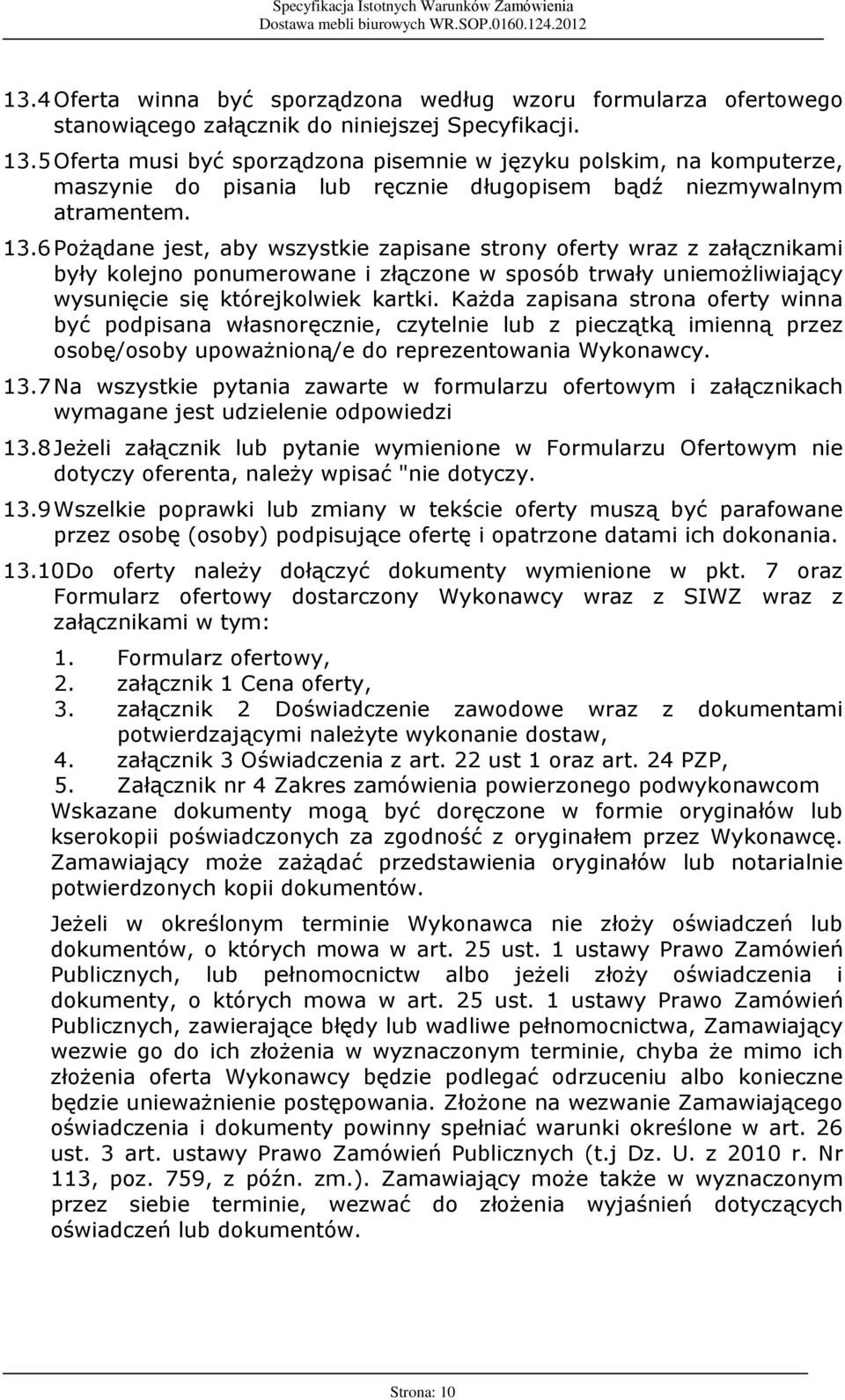 Specyfikacja Istotnych Warunków Zamówienia
Dostawa mebli biurowych WR.SOP.0160.124.2012

13.4 Oferta winna być sporządzona według wzoru formularza ofertowego stanowiącego załącznik do niniejszej Specyfikacji.

13.5 Oferta musi być sporządzona pisemnie w języku polskim, na komputerze, maszynie do pisania lub ręcznie długopisem bądź niezmywalnym atramentem.

13.6 Pożądane jest, aby wszystkie zapisane strony oferty wraz z załącznikami były kolejno ponumerowane i złączone w sposób trwały uniemożliwiający wysunięcie się którejkolwiek kartki. Każda zapisana strona oferty winna być podpisana własnoręcznie, czytelnie lub z pieczątką imienną przez osobę/osoby upoważnioną/e do reprezentowania Wykonawcy.

13.7 Na wszystkie pytania zawarte w formularzu ofertowym i załącznikach wymagane jest udzielenie odpowiedzi

13.8 Jeżeli załącznik lub pytanie wymienione w Formularzu Ofertowym nie dotyczy oferenta, należy wpisać "nie dotyczy.

13.9 Wszelkie poprawki lub zmiany w tekście oferty muszą być parafowane przez osobę (osoby) podpisujące ofertę i opatrzone datami ich dokonania.

13.10 Do oferty należy dołączyć dokumenty wymienione w pkt. 7 oraz Formularz ofertowy dostarczony Wykonawcy wraz z SIWZ wraz z załącznikami w tym:

1. Formularz ofertowy,
2. załącznik 1 Cena oferty,
3. załącznik 2 Doświadczenie zawodowe wraz z dokumentami potwierdzającymi należyte wykonanie dostaw,
4. załącznik 3 Oświadczenia z art. 22 ust 1 oraz art. 24 PZP,
5. Załącznik nr 4 Zakres zamówienia powierzonego podwykonawcom

Wskazane dokumenty mogą być doręczone w formie oryginałów lub kserokopii poświadczonych za zgodność z oryginałem przez Wykonawcę. Zamawiający może zażądać przedstawienia oryginałów lub notarialnie potwierdzonych kopii dokumentów.

Jeżeli w określonym terminie Wykonawca nie złoży oświadczeń lub dokumentów, o których mowa w art. 25 ust. 1 ustawy Prawo Zamówień Publicznych, lub pełnomocnictw albo jeżeli złoży oświadczenia i dokumenty, o których mowa w art. 25 ust. 1 ustawy Prawo Zamówień Publicznych, zawierające błędy lub wadliwe pełnomocnictwa, Zamawiający wezwie go do ich złożenia w wyznaczonym terminie, chyba że mimo ich złożenia oferta Wykonawcy będzie podlegać odrzuceniu albo konieczne będzie unieważnienie postępowania. Złożone na wezwanie Zamawiającego oświadczenia i dokumenty powinny spełniać warunki określone w art. 26 ust. 3 art. ustawy Prawo Zamówień Publicznych (t.j Dz. U. z 2010 r. Nr 113, poz. 759, z późn. zm.). Zamawiający może także w wyznaczonym przez siebie terminie, wezwać do złożenia wyjaśnień dotyczących oświadczeń lub dokumentów.

Strona: 10